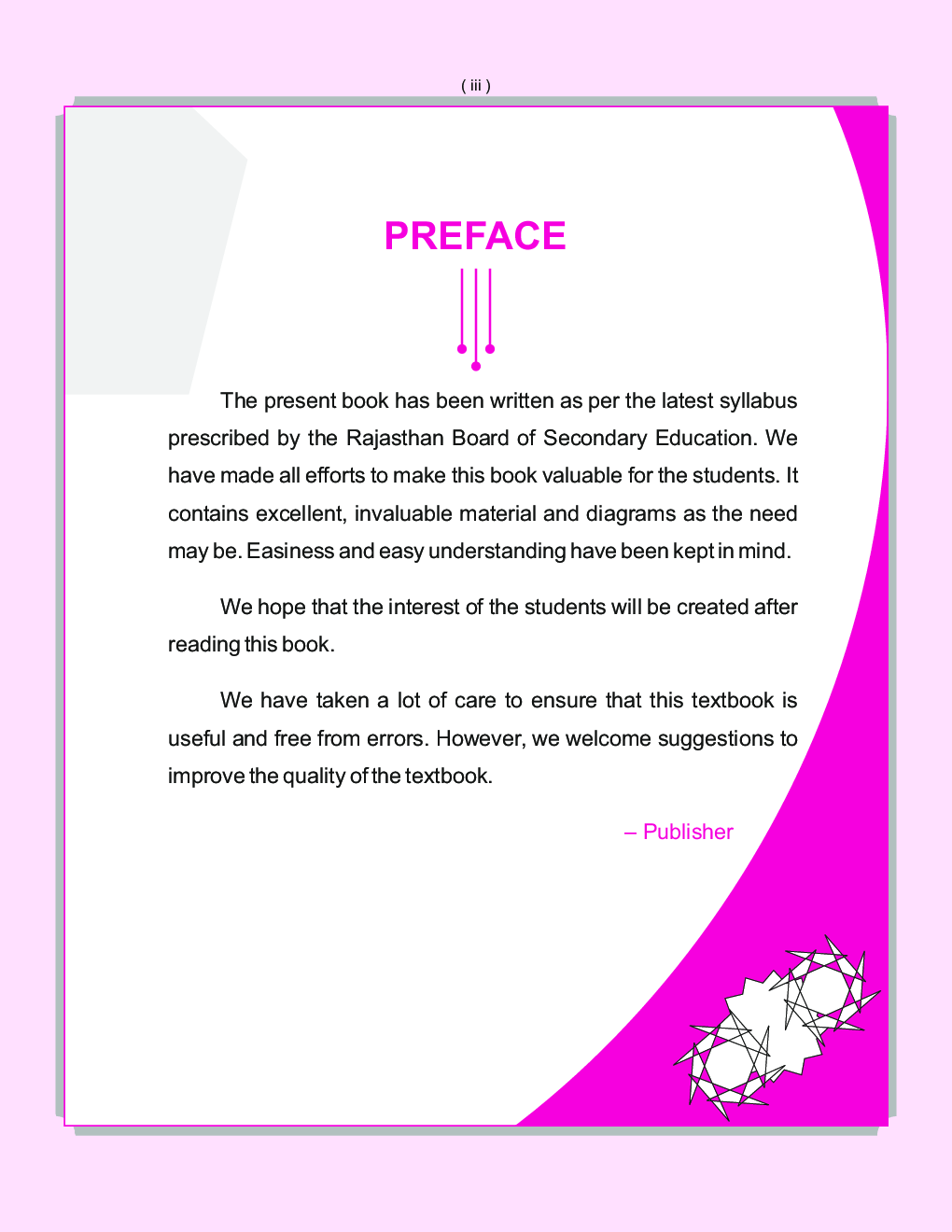 ( iii )

PREFACE

The present book has been written as per the latest syllabus prescribed by the Rajasthan Board of Secondary Education. We have made all efforts to make this book valuable for the students. It contains excellent, invaluable material and diagrams as the need may be. Easiness and easy understanding have been kept in mind.

We hope that the interest of the students will be created after reading this book.

We have taken a lot of care to ensure that this textbook is useful and free from errors. However, we welcome suggestions to improve the quality of the textbook.

– Publisher